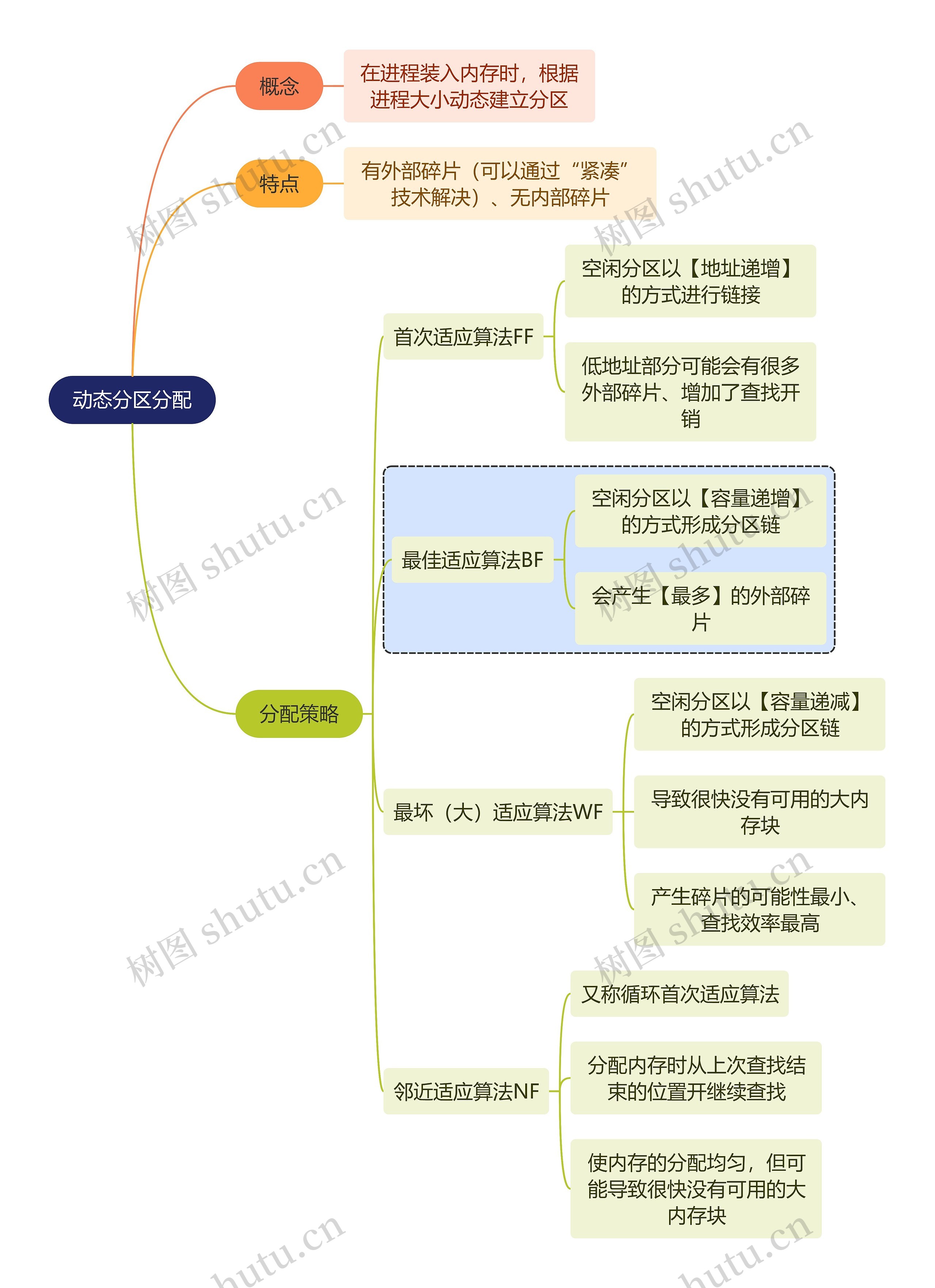 动态分区分配

概念

在进程装入内存时，根据进程大小动态建立分区

特点

有外部碎片（可以通过“紧凑”技术解决）、无内部碎片

分配策略

首次适应算法FF

空闲分区以【地址递增】的方式进行链接

低地址部分可能会有很多外部碎片、增加了查找开销

最佳适应算法BF

空闲分区以【容量递增】的方式形成分区链

会产生【最多】的外部碎片

最坏（大）适应算法WF

空闲分区以【容量递减】的方式形成分区链

导致很快没有可用的大内存块

产生碎片的可能性最小、查找效率最高

邻近适应算法NF

又称循环首次适应算法

分配内存时从上次查找结束的位置开继续查找

使内存的分配均匀，但可能导致很快没有可用的大内存块

树图 shutu.cn